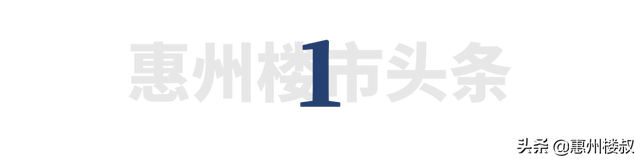 惠州楼市头条

1

头条 @惠州楼叔